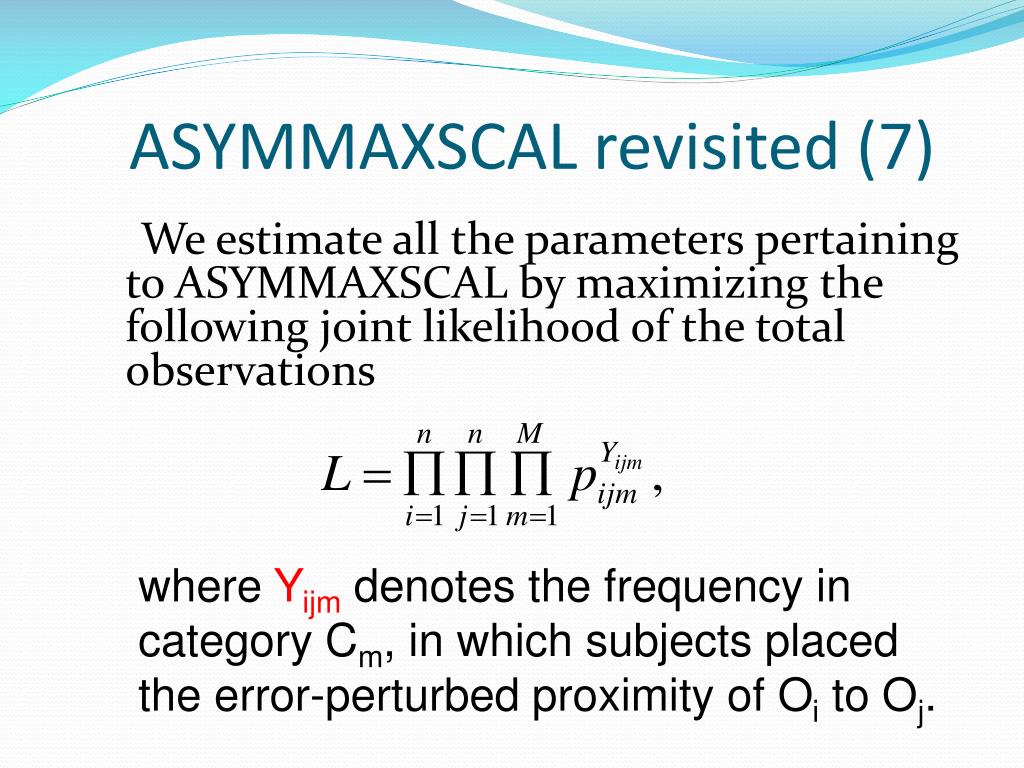 ASYMMAXSCAL revisited (7)

We estimate all the parameters pertaining to ASYMMAXSCAL by maximizing the following joint likelihood of the total observations

$L = \prod_{i=1}^{n} \prod_{j=1}^{n} \prod_{m=1}^{M} p_{ijm}^{Y_{ijm}},$

where $Y_{ijm}$ denotes the frequency in category $C_m$, in which subjects placed the error-perturbed proximity of $O_i$ to $O_j$.